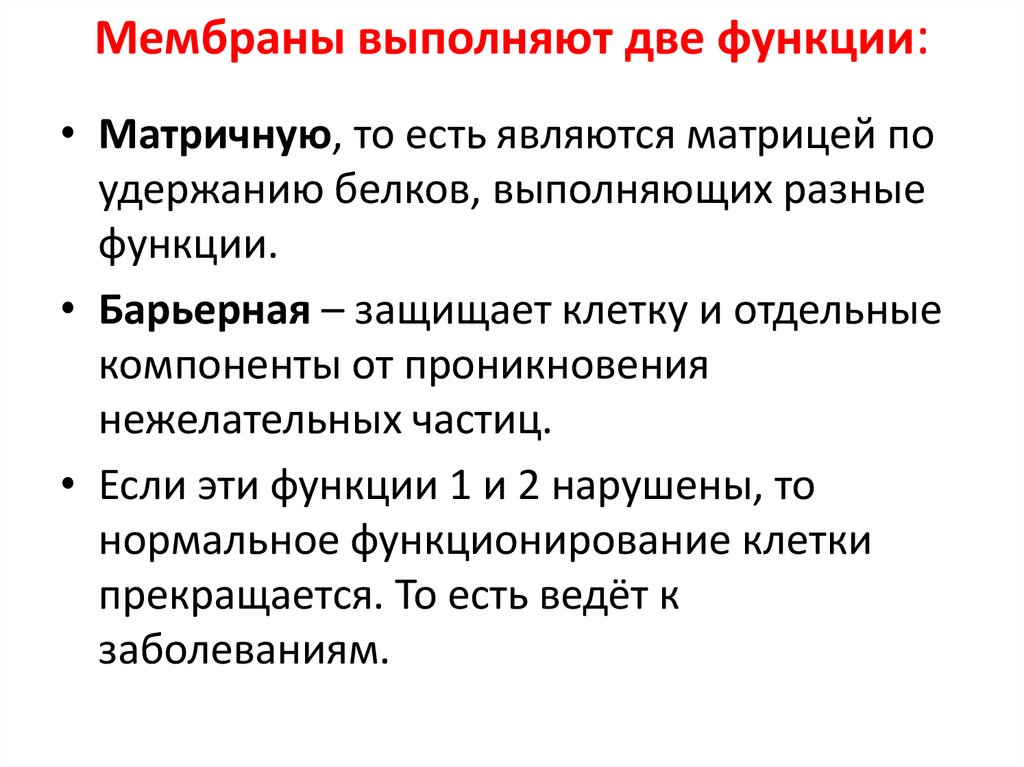 Мембраны выполняют две функции:

• Матричную, то есть являются матрицей по удержанию белков, выполняющих разные функции.

• Барьерная – защищает клетку и отдельные компоненты от проникновения нежелательных частиц.

• Если эти функции 1 и 2 нарушены, то нормальное функционирование клетки прекращается. То есть ведёт к заболеваниям.